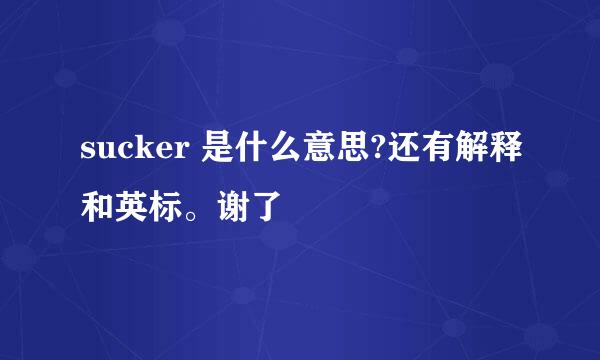 sucker 是什么意思?还有解释和英标。谢了